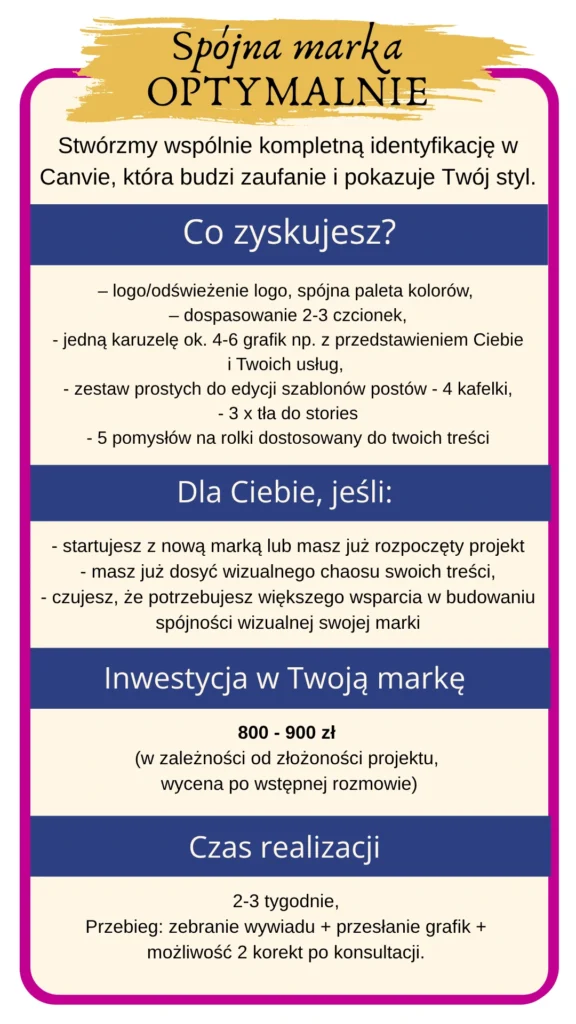 Spójna marka
OPTYMALNIE

Stwórzmy wspólnie kompletną identyfikację w Canvie, która budzi zaufanie i pokazuje Twój styl.

Co zyskujesz?

– logo/odświeżenie logo, spójna paleta kolorów,
– dospasowanie 2-3 czcionek,
- jedną karuzelę ok. 4-6 grafik np. z przedstawieniem Ciebie i Twoich usług,
- zestaw prostych do edycji szablonów postów - 4 kafelki,
- 3 x tła do stories
- 5 pomysłów na rolki dostosowany do twoich treści

Dla Ciebie, jeśli:

- startujesz z nową marką lub masz już rozpoczęty projekt
- masz już dosyć wizualnego chaosu swoich treści,
- czujesz, że potrzebujesz większego wsparcia w budowaniu spójności wizualnej swojej marki

Inwestycja w Twoją markę

800 - 900 zł
(w zależności od złożoności projektu, wycena po wstępnej rozmowie)

Czas realizacji

2-3 tygodnie,
Przebieg: zebranie wywiadu + przesłanie grafik + możliwość 2 korekt po konsultacji.